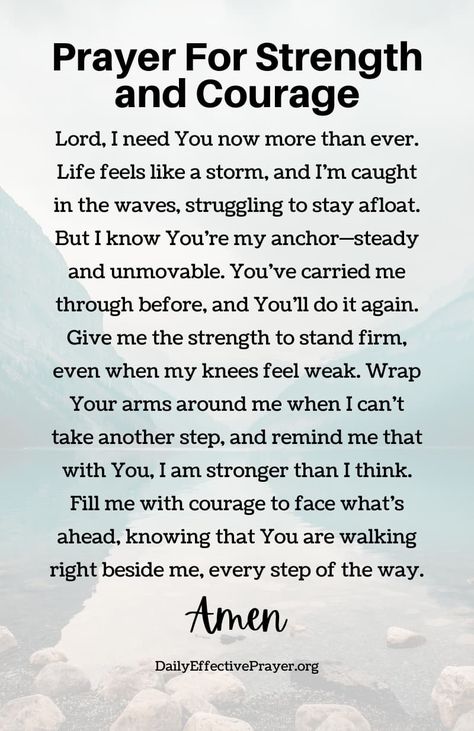 Prayer For Strength and Courage

Lord, I need You now more than ever. Life feels like a storm, and I'm caught in the waves, struggling to stay afloat. But I know You're my anchor—steady and unmovable. You've carried me through before, and You'll do it again. Give me the strength to stand firm, even when my knees feel weak. Wrap Your arms around me when I can't take another step, and remind me that with You, I am stronger than I think. Fill me with courage to face what's ahead, knowing that You are walking right beside me, every step of the way.

Amen

DailyEffectivePrayer.org